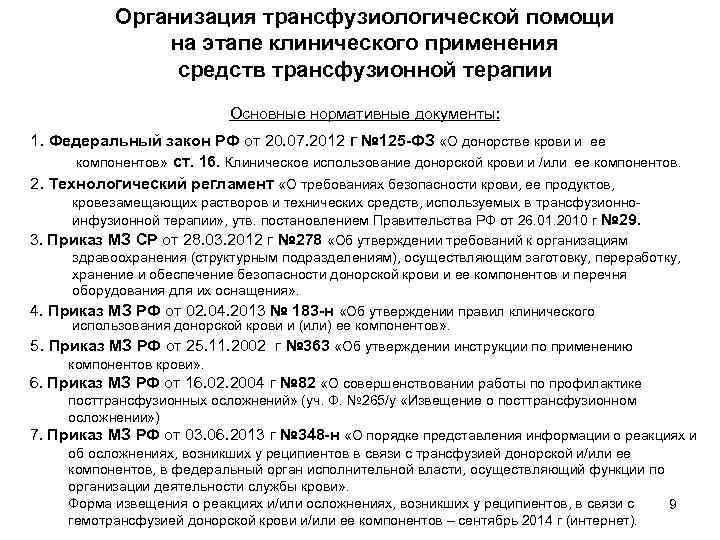 Организация трансфузиологической помощи на этапе клинического применения средств трансфузионной терапии

Основные нормативные документы:

1. Федеральный закон РФ от 20.07.2012 г №125-ФЗ «О донорстве крови и ее компонентов» ст. 16. Клиническое использование донорской крови и /или ее компонентов.

2. Технологический регламент «О требованиях безопасности крови, ее продуктов, кровезамещающих растворов и технических средств, используемых в трансфузионно-инфузионной терапии», утв. постановлением Правительства РФ от 26.01.2010 г №29.

3. Приказ МЗ СР от 28.03.2012 г №278 «Об утверждении требований к организациям здравоохранения (структурным подразделениям), осуществляющим заготовку, переработку, хранение и обеспечение безопасности донорской крови и ее компонентов и перечня оборудования для их оснащения».

4. Приказ МЗ РФ от 02.04.2013 № 183-н «Об утверждении правил клинического использования донорской крови и (или) ее компонентов».

5. Приказ МЗ РФ от 25.11.2002 г №363 «Об утверждении инструкции по применению компонентов крови».

6. Приказ МЗ РФ от 16.02.2004 г №82 «О совершенствовании работы по профилактике посттрансфузионных осложнений» (уч. Ф. №265/у «Извещение о посттрансфузионном осложнении»)

7. Приказ МЗ РФ от 03.06.2013 г №348-н «О порядке представления информации о реакциях и об осложнениях, возникших у реципиентов в связи с трансфузией донорской и/или ее компонентов, в федеральный орган исполнительной власти, осуществляющий функции по организации деятельности службы крови».
Форма извещения о реакциях и/или осложнениях, возникших у реципиентов, в связи с гемотрансфузией донорской крови и/или ее компонентов – сентябрь 2014 г (интернет).

9